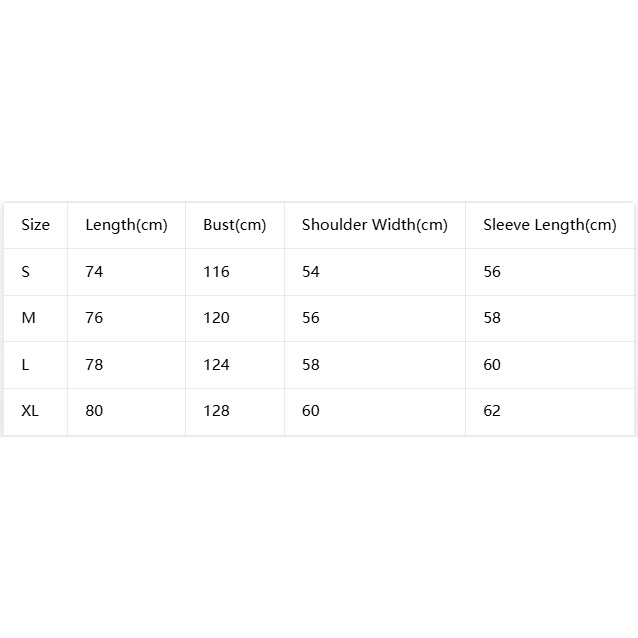 | Size | Length(cm) | Bust(cm) | Shoulder Width(cm) | Sleeve Length(cm) |
|---|---|---|---|---|
| S | 74 | 116 | 54 | 56 |
| M | 76 | 120 | 56 | 58 |
| L | 78 | 124 | 58 | 60 |
| XL | 80 | 128 | 60 | 62 |